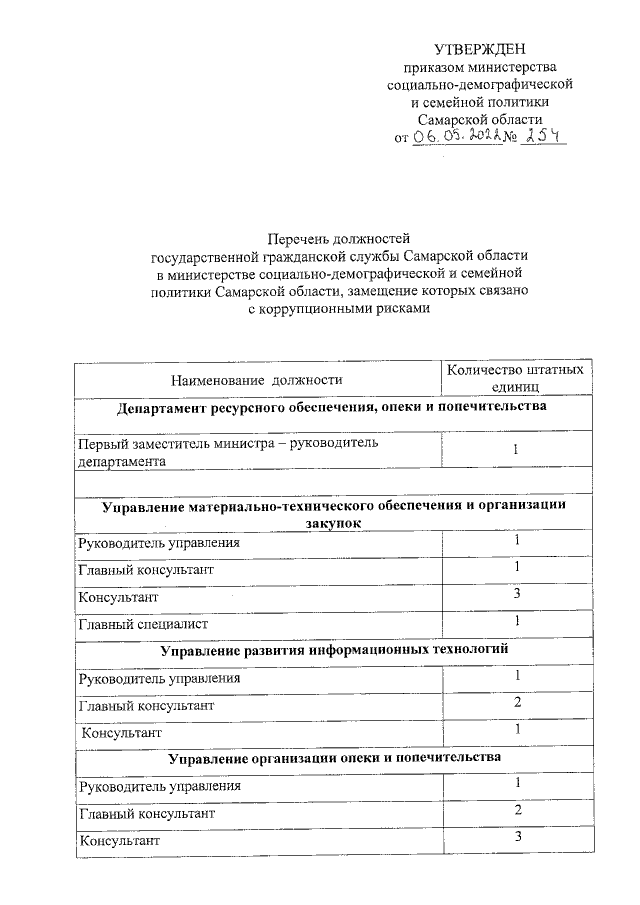 УТВЕРЖДЕН
приказом министерства
социально-демографической
и семейной политики
Самарской области
от 06.05.2022 № 254

Перечень должностей
государственной гражданской службы Самарской области
в министерстве социально-демографической и семейной
политики Самарской области, замещение которых связано
с коррупционными рисками

| Наименование должности | Количество штатных единиц |
|---|---|
| **Департамент ресурсного обеспечения, опеки и попечительства** | |
| Первый заместитель министра – руководитель департамента | 1 |
| | |
| **Управление материально-технического обеспечения и организации закупок** | |
| Руководитель управления | 1 |
| Главный консультант | 1 |
| Консультант | 3 |
| Главный специалист | 1 |
| **Управление развития информационных технологий** | |
| Руководитель управления | 1 |
| Главный консультант | 2 |
| Консультант | 1 |
| **Управление организации опеки и попечительства** | |
| Руководитель управления | 1 |
| Главный консультант | 2 |
| Консультант | 3 |